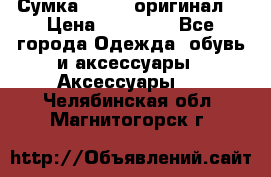 Сумка оригинал Цена Все города Одежда обувь и аксессуары Аксессуары Челябинская обл Магнитогорск г

http://Объявлений.сайт